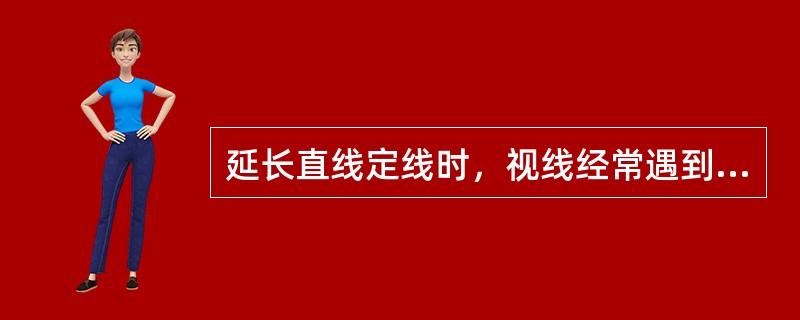 延长直线定线时，视线经常遇到...